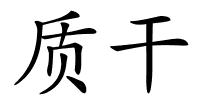 质干